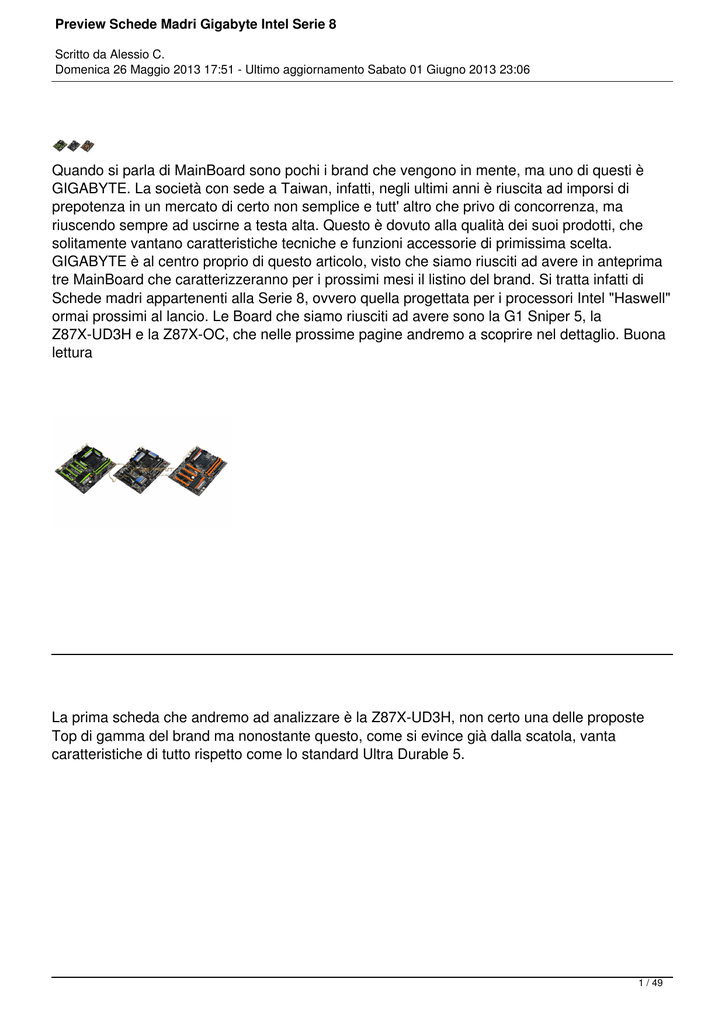 Preview Schede Madri Gigabyte Intel Serie 8

Scritto da Alessio C.
Domenica 26 Maggio 2013 17:51 - Ultimo aggiornamento Sabato 01 Giugno 2013 23:06

Quando si parla di MainBoard sono pochi i brand che vengono in mente, ma uno di questi è GIGABYTE. La società con sede a Taiwan, infatti, negli ultimi anni è riuscita ad imporsi di prepotenza in un mercato di certo non semplice e tutt' altro che privo di concorrenza, ma riuscendo sempre ad uscirne a testa alta. Questo è dovuto alla qualità dei suoi prodotti, che solitamente vantano caratteristiche tecniche e funzioni accessorie di primissima scelta. GIGABYTE è al centro proprio di questo articolo, visto che siamo riusciti ad avere in anteprima tre MainBoard che caratterizzeranno per i prossimi mesi il listino del brand. Si tratta infatti di Schede madri appartenenti alla Serie 8, ovvero quella progettata per i processori Intel "Haswell" ormai prossimi al lancio. Le Board che siamo riusciti ad avere sono la G1 Sniper 5, la Z87X-UD3H e la Z87X-OC, che nelle prossime pagine andremo a scoprire nel dettaglio. Buona lettura

La prima scheda che andremo ad analizzare è la Z87X-UD3H, non certo una delle proposte Top di gamma del brand ma nonostante questo, come si evince già dalla scatola, vanta caratteristiche di tutto rispetto come lo standard Ultra Durable 5.

1 / 49